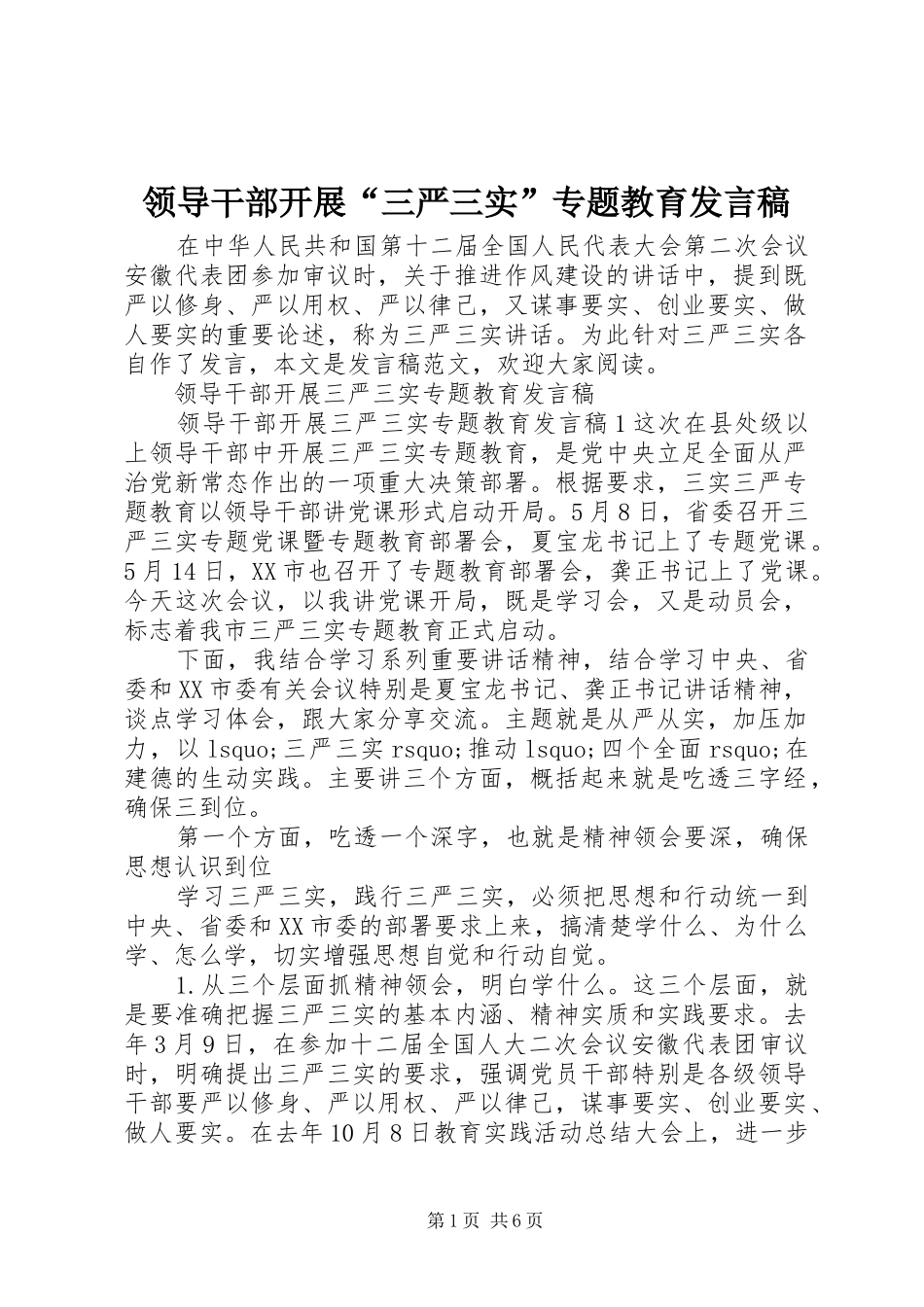 领导干部开展“三严三实”专题教育发言稿

在中华人民共和国第十二届全国人民代表大会第二次会议安徽代表团参加审议时，关于推进作风建设的讲话中，提到既严以修身、严以用权、严以律己，又谋事要实、创业要实、做人要实的重要论述，称为三严三实讲话。为此针对三严三实各自作了发言，本文是发言稿范文，欢迎大家阅读。

领导干部开展三严三实专题教育发言稿

领导干部开展三严三实专题教育发言稿1这次在县处级以上领导干部中开展三严三实专题教育，是党中央立足全面从严治党新常态作出的一项重大决策部署。根据要求，三实三严专题教育以领导干部讲党课形式启动开局。5月8日，省委召开三严三实专题党课暨专题教育部署会，夏宝龙书记上了专题党课。5月14日，XX市也召开了专题教育部署会，龚正书记上了党课。今天这次会议，以我讲党课开局，既是学习会，又是动员会，标志着我市三严三实专题教育正式启动。

下面，我结合学习系列重要讲话精神，结合学习中央、省委和XX市委有关会议特别是夏宝龙书记、龚正书记讲话精神，谈点学习体会，跟大家分享交流。主题就是从严从实，加压加力，以lsquo;三严三实rsquo;推动lsquo;四个全面rsquo;在建德的生动实践。主要讲三个方面，概括起来就是吃透三字经，确保三到位。

第一个方面，吃透一个深字，也就是精神领会要深，确保思想认识到位

学习三严三实，践行三严三实，必须把思想和行动统一到中央、省委和XX市委的部署要求上来，搞清楚学什么、为什么学、怎么学，切实增强思想自觉和行动自觉。

1.从三个层面抓精神领会，明白学什么。这三个层面，就是要准确把握三严三实的基本内涵、精神实质和实践要求。去年3月9日，在参加十二届全国人大二次会议安徽代表团审议时，明确提出三严三实的要求，强调党员干部特别是各级领导干部要严以修身、严以用权、严以律己，谋事要实、创业要实、做人要实。在去年10月8日教育实践活动总结大会上，进一步

第1页 共6页